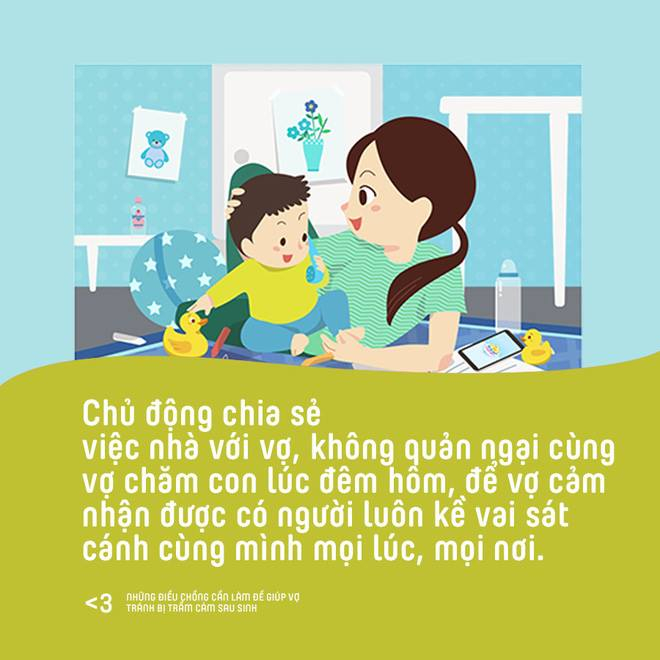 Chủ động chia sẻ
việc nhà với vợ, không quản ngại cùng vợ chăm con lúc đêm hôm, để vợ cảm nhận được có người luôn kề vai sát cánh cùng mình mọi lúc, mọi nơi.

<3 NHỮNG ĐIỀU CHỒNG CẦN LÀM ĐỂ GIÚP VỢ TRÁNH BỊ TRẦM CẢM SAU SINH